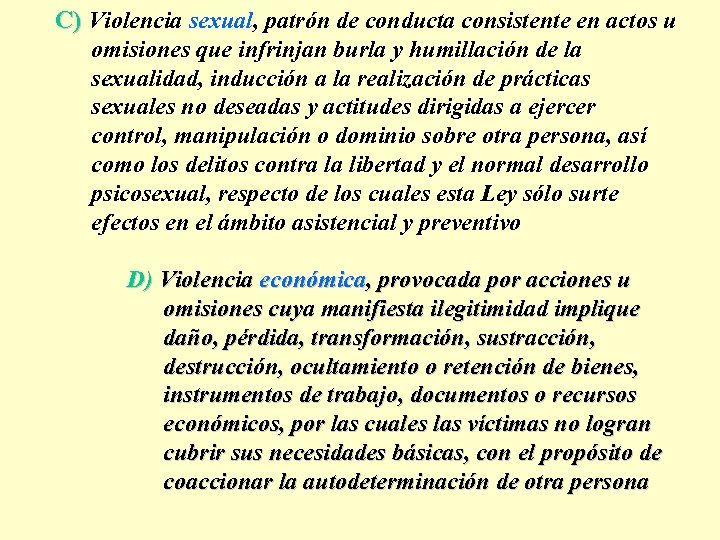 C) Violencia sexual, patrón de conducta consistente en actos u omisiones que infrinjan burla y humillación de la sexualidad, inducción a la realización de prácticas sexuales no deseadas y actitudes dirigidas a ejercer control, manipulación o dominio sobre otra persona, así como los delitos contra la libertad y el normal desarrollo psicosexual, respecto de los cuales esta Ley sólo surte efectos en el ámbito asistencial y preventivo

D) Violencia económica, provocada por acciones u omisiones cuya manifiesta ilegitimidad implique daño, pérdida, transformación, sustracción, destrucción, ocultamiento o retención de bienes, instrumentos de trabajo, documentos o recursos económicos, por las cuales las víctimas no logran cubrir sus necesidades básicas, con el propósito de coaccionar la autodeterminación de otra persona